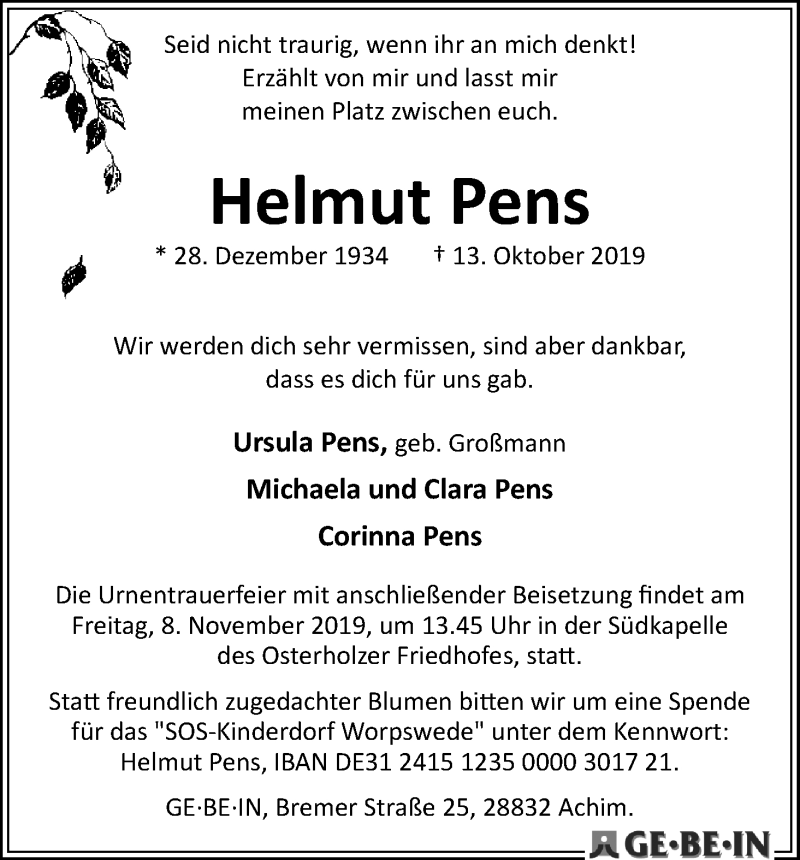 Seid nicht traurig, wenn ihr an mich denkt!
Erzählt von mir und lasst mir
meinen Platz zwischen euch.

Helmut Pens

* 28. Dezember 1934 † 13. Oktober 2019

Wir werden dich sehr vermissen, sind aber dankbar, dass es dich für uns gab.

Ursula Pens, geb. Großmann

Michaela und Clara Pens

Corinna Pens

Die Urnentrauerfeier mit anschließender Beisetzung findet am Freitag, 8. November 2019, um 13.45 Uhr in der Südkapelle des Osterholzer Friedhofes, statt.

Statt freundlich zugedachter Blumen bitten wir um eine Spende für das "SOS-Kinderdorf Worpswede" unter dem Kennwort: Helmut Pens, IBAN DE31 2415 1235 0000 3017 21.

GE·BE·IN, Bremer Straße 25, 28832 Achim.

GE·BE·IN